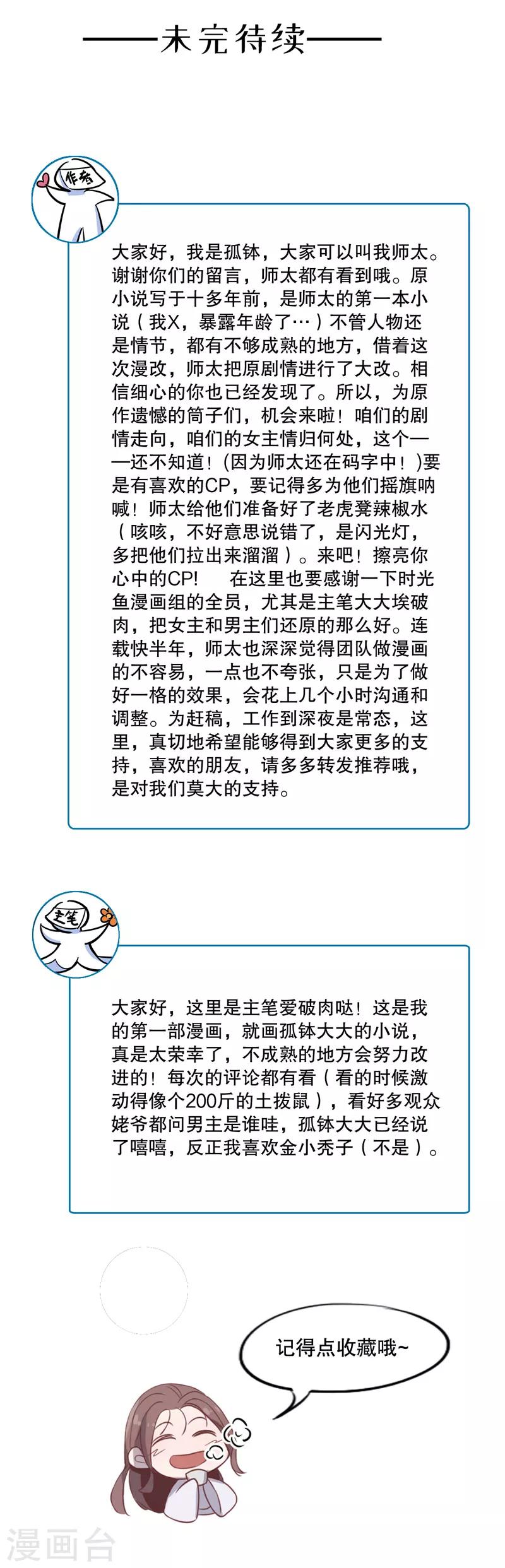 ——未完待续——

作者

大家好，我是孤钵，大家可以叫我师太。谢谢你们的留言，师太都有看到哦。原小说写于十多年前，是师太的第一本小说（我X，暴露年龄了…）不管人物还是情节，都有不够成熟的地方，借着这次漫改，师太把原剧情进行了大改。相信细心的你也已经发现了。所以，为原作遗憾的筒子们，机会来啦！咱们的剧情走向，咱们的女主情归何处，这个——还不知道！(因为师太还在码字中！)要是有喜欢的CP，要记得多为他们摇旗呐喊！师太给他们准备好了老虎凳辣椒水（咳咳，不好意思说错了，是闪光灯，多把他们拉出来溜溜）。来吧！擦亮你心中的CP！　在这里也要感谢一下时光鱼漫画组的全员，尤其是主笔大大埃破肉，把女主和男主们还原的那么好。连载快半年，师太也深深觉得团队做漫画的不容易，一点也不夸张，只是为了做好一格的效果，会花上几个小时沟通和调整。为赶稿，工作到深夜是常态，这里，真切地希望能够得到大家更多的支持，喜欢的朋友，请多多转发推荐哦，是对我们莫大的支持。

主笔

大家好，这里是主笔爱破肉哒！这是我的第一部漫画，就画孤钵大大的小说，真是太荣幸了，不成熟的地方会努力改进的！每次的评论都有看（看的时候激动得像个200斤的土拨鼠），看好多观众姥爷都问男主是谁哇，孤钵大大已经说了嘻嘻，反正我喜欢金小秃子（不是）。

记得点收藏哦~

漫画台